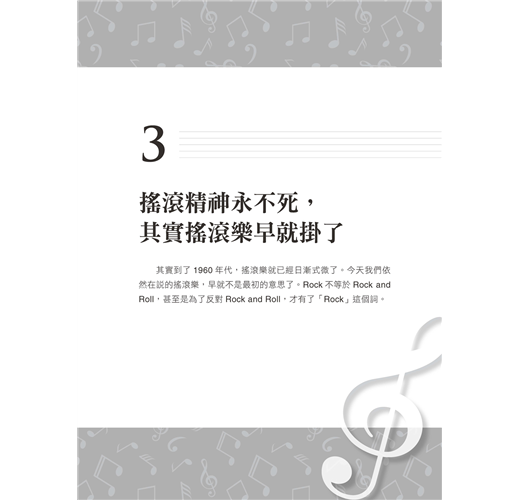 3

搖滾精神永不死，
其實搖滾樂早就掛了

其實到了1960年代，搖滾樂就已經日漸式微了。今天我們依然在說的搖滾樂，早就不是最初的意思了。Rock不等於Rock and Roll，甚至是為了反對Rock and Roll，才有了「Rock」這個詞。